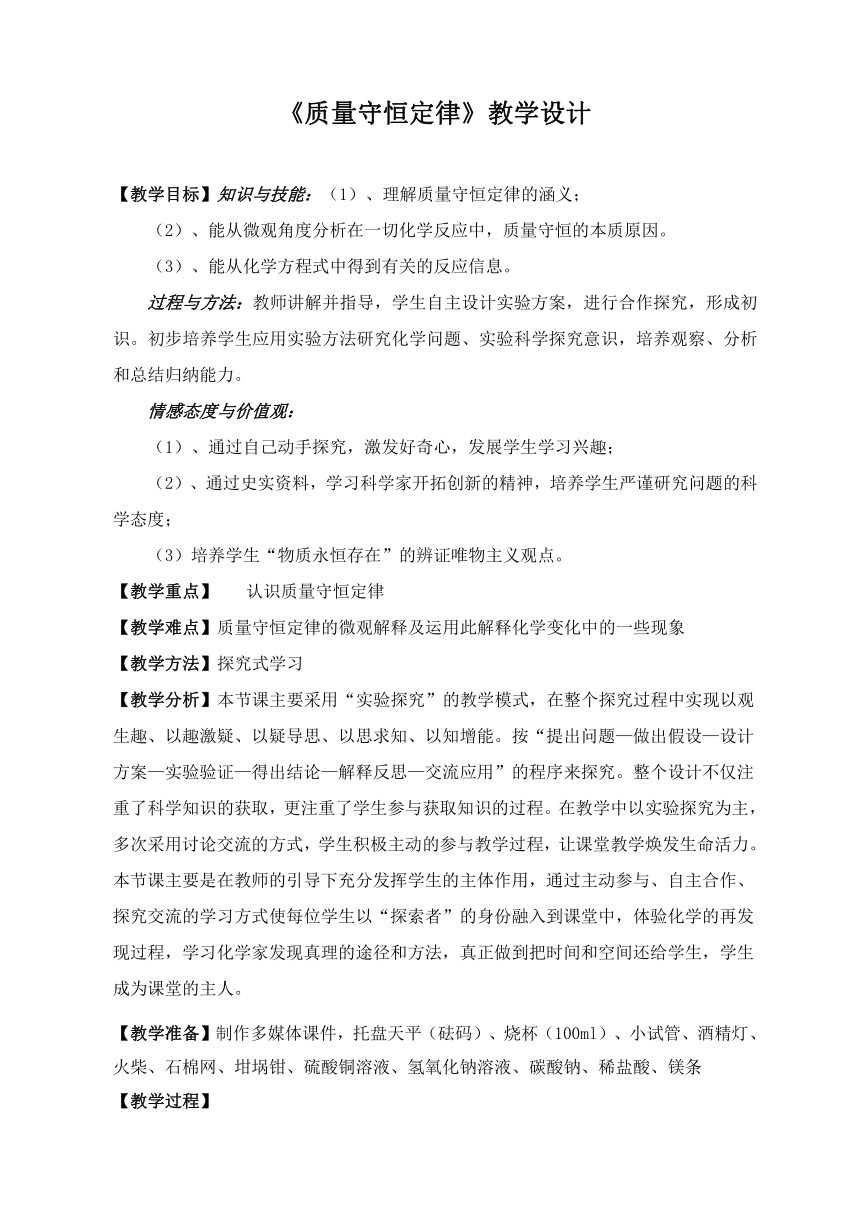 《质量守恒定律》教学设计

【教学目标】知识与技能：（1）、理解质量守恒定律的涵义；

（2）、能从微观角度分析在一切化学反应中，质量守恒的本质原因。

（3）、能从化学方程式中得到有关的反应信息。

过程与方法：教师讲解并指导，学生自主设计实验方案，进行合作探究，形成初识。初步培养学生应用实验方法研究化学问题、实验科学探究意识，培养观察、分析和总结归纳能力。

情感态度与价值观：

（1）、通过自己动手探究，激发好奇心，发展学生学习兴趣；

（2）、通过史实资料，学习科学家开拓创新的精神，培养学生严谨研究问题的科学态度；

（3）培养学生“物质永恒存在”的辨证唯物主义观点。

【教学重点】 认识质量守恒定律

【教学难点】质量守恒定律的微观解释及运用此解释化学变化中的一些现象

【教学方法】探究式学习

【教学分析】本节课主要采用“实验探究”的教学模式，在整个探究过程中实现以观生趣、以趣激疑、以疑导思、以思求知、以知增能。按“提出问题—做出假设—设计方案—实验验证—得出结论—解释反思—交流应用”的程序来探究。整个设计不仅注重了科学知识的获取，更注重了学生参与获取知识的过程。在教学中以实验探究为主，多次采用讨论交流的方式，学生积极主动的参与教学过程，让课堂教学焕发生命活力。本节课主要是在教师的引导下充分发挥学生的主体作用，通过主动参与、自主合作、探究交流的学习方式使每位学生以“探索者”的身份融入到课堂中，体验化学的再发现过程，学习化学家发现真理的途径和方法，真正做到把时间和空间还给学生，学生成为课堂的主人。

【教学准备】制作多媒体课件，托盘天平（砝码）、烧杯（100ml）、小试管、酒精灯、火柴、石棉网、坩埚钳、硫酸铜溶液、氢氧化钠溶液、碳酸钠、稀盐酸、镁条

【教学过程】